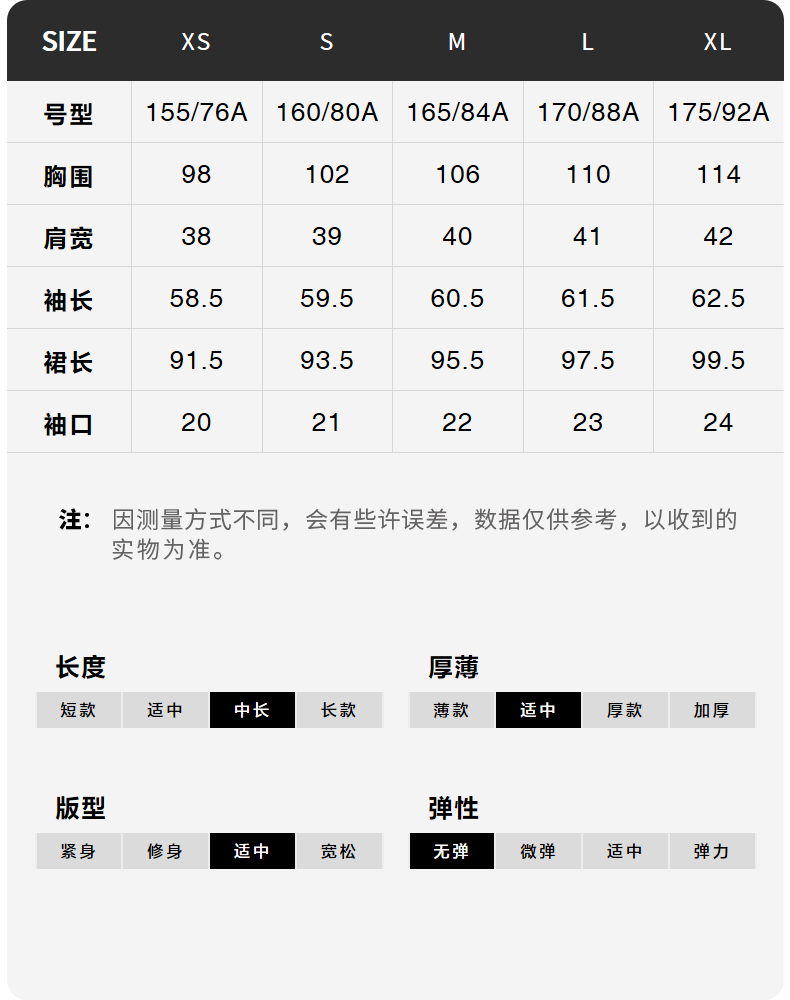 | SIZE | XS | S | M | L | XL |
|---|---|---|---|---|---|
| 号型 | 155/76A | 160/80A | 165/84A | 170/88A | 175/92A |
| 胸围 | 98 | 102 | 106 | 110 | 114 |
| 肩宽 | 38 | 39 | 40 | 41 | 42 |
| 袖长 | 58.5 | 59.5 | 60.5 | 61.5 | 62.5 |
| 裙长 | 91.5 | 93.5 | 95.5 | 97.5 | 99.5 |
| 袖口 | 20 | 21 | 22 | 23 | 24 |

注：因测量方式不同，会有些许误差，数据仅供参考，以收到的实物为准。

长度
短款 适中 中长 长款

厚薄
薄款 适中 厚款 加厚

版型
紧身 修身 适中 宽松

弹性
无弹 微弹 适中 弹力